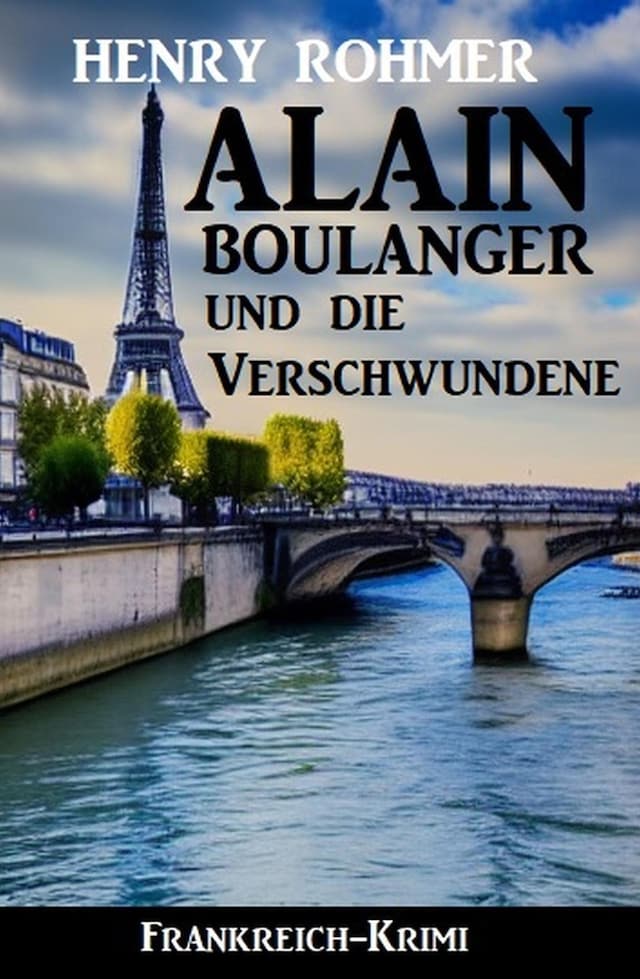 HENRY ROHMER

ALAIN
BOULANGER
UND DIE
VERSCHWUNDENE

FRANKREICH-KRIMI